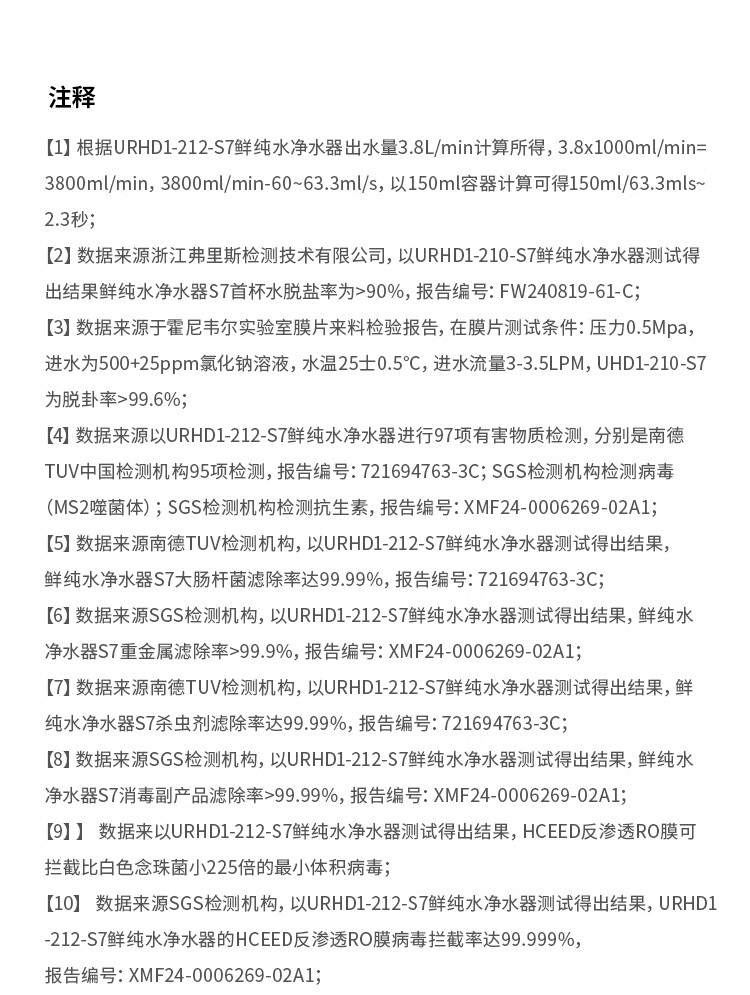 注释

【1】根据URHD1-212-S7鲜纯水净水器出水量3.8L/min计算所得，3.8x1000ml/min=3800ml/min，3800ml/min-60~63.3ml/s，以150ml容器计算可得150ml/63.3mls~2.3秒；

【2】数据来源浙江弗里斯检测技术有限公司，以URHD1-210-S7鲜纯水净水器测试得出结果鲜纯水净水器S7首杯水脱盐率为>90%，报告编号：FW240819-61-C；

【3】数据来源于霍尼韦尔实验室膜片来料检验报告，在膜片测试条件：压力0.5Mpa，进水为500+25ppm氯化钠溶液，水温25士0.5°C，进水流量3-3.5LPM，UHD1-210-S7为脱卦率>99.6%；

【4】数据来源以URHD1-212-S7鲜纯水净水器进行97项有害物质检测，分别是南德TUV中国检测机构95项检测，报告编号：721694763-3C；SGS检测机构检测病毒（MS2噬菌体）；SGS检测机构检测抗生素，报告编号：XMF24-0006269-02A1；

【5】数据来源南德TUV检测机构，以URHD1-212-S7鲜纯水净水器测试得出结果，鲜纯水净水器S7大肠杆菌滤除率达99.99%，报告编号：721694763-3C；

【6】数据来源SGS检测机构，以URHD1-212-S7鲜纯水净水器测试得出结果，鲜纯水净水器S7重金属滤除率>99.9%，报告编号：XMF24-0006269-02A1；

【7】数据来源南德TUV检测机构，以URHD1-212-S7鲜纯水净水器测试得出结果，鲜纯水净水器S7杀虫剂滤除率达99.99%，报告编号：721694763-3C；

【8】数据来源SGS检测机构，以URHD1-212-S7鲜纯水净水器测试得出结果，鲜纯水净水器S7消毒副产品滤除率>99.99%，报告编号：XMF24-0006269-02A1；

【9】】 数据来以URHD1-212-S7鲜纯水净水器测试得出结果，HCEED反渗透RO膜可拦截比白色念珠菌小225倍的最小体积病毒；

【10】 数据来源SGS检测机构，以URHD1-212-S7鲜纯水净水器测试得出结果，URHD1-212-S7鲜纯水净水器的HCEED反渗透RO膜病毒拦截率达99.999%，报告编号：XMF24-0006269-02A1；